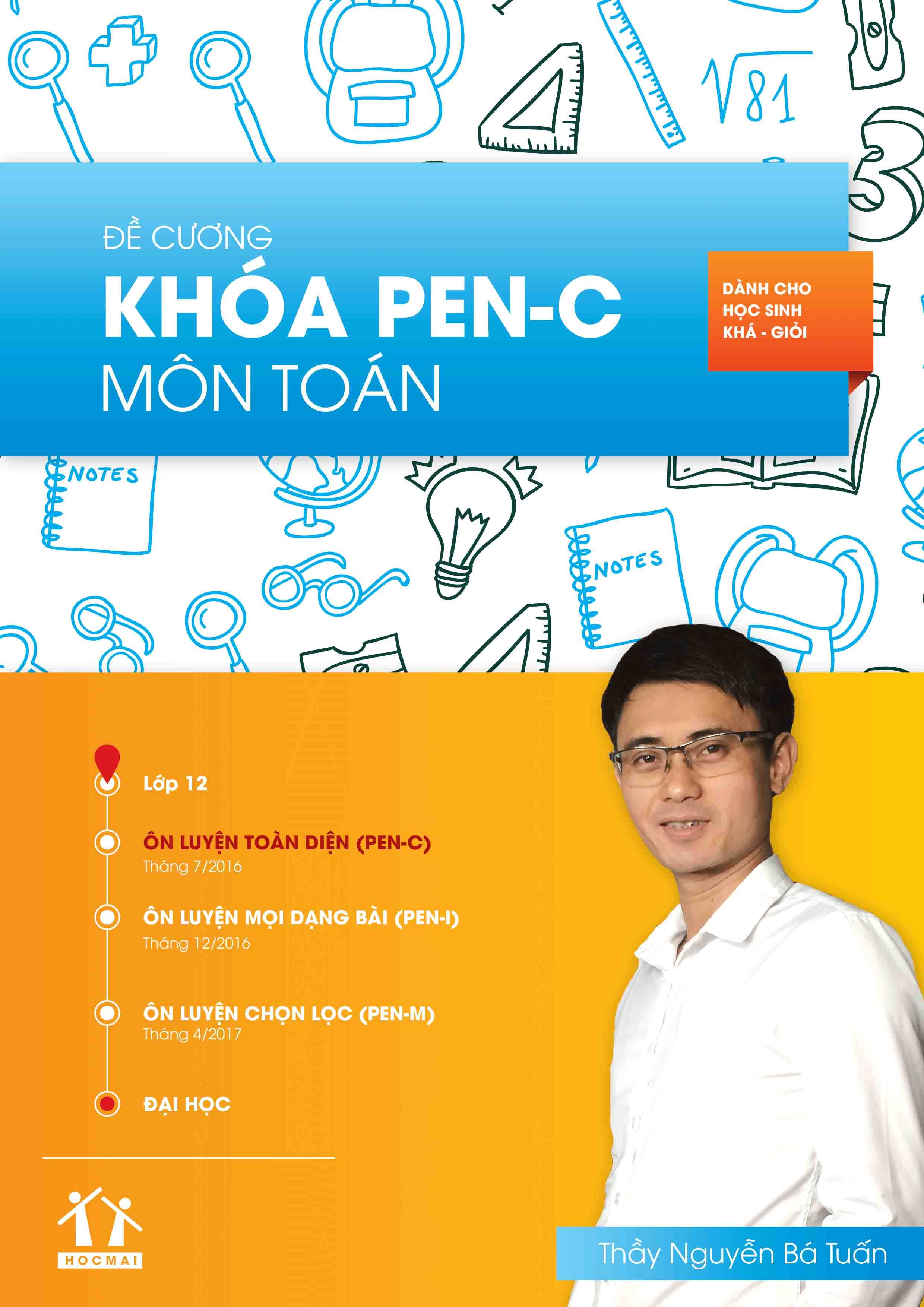 $\sqrt{81}$

3

ĐỀ CƯƠNG
KHÓA PEN-C
MÔN TOÁN

DÀNH CHO HỌC SINH KHÁ - GIỎI

NOTES

NOTES

Lớp 12

ÔN LUYỆN TOÀN DIỆN (PEN-C)
Tháng 7/2016

ÔN LUYỆN MỌI DẠNG BÀI (PEN-I)
Tháng 12/2016

ÔN LUYỆN CHỌN LỌC (PEN-M)
Tháng 4/2017

ĐẠI HỌC

HOCMAI

Thầy Nguyễn Bá Tuấn